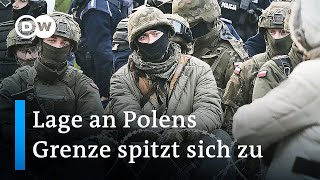 DW

POLICJA

Lage an Polens Grenze spitzt sich zu